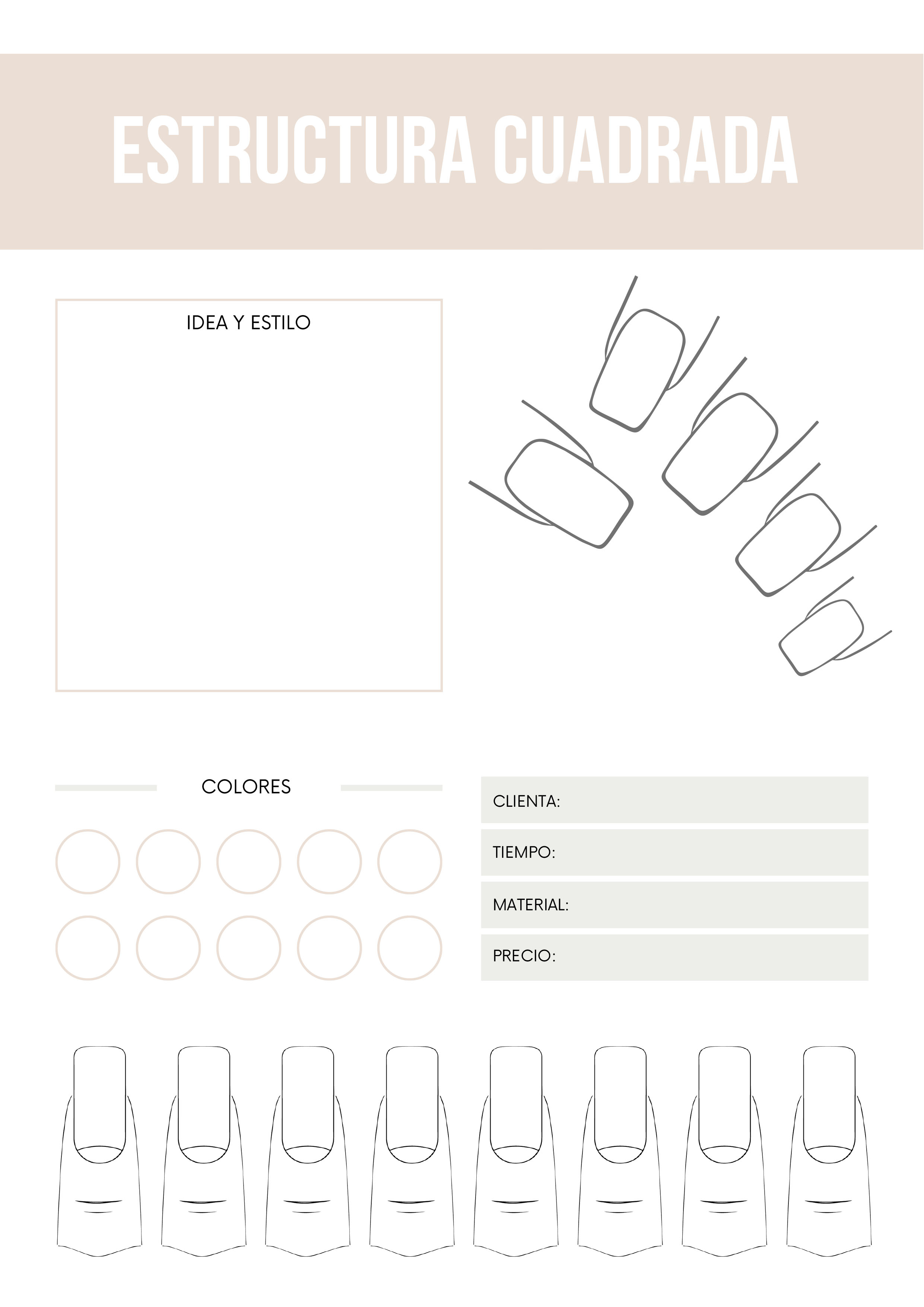 ESTRUCTURA CUADRADA

IDEA Y ESTILO

COLORES

CLIENTA:

TIEMPO:

MATERIAL:

PRECIO: